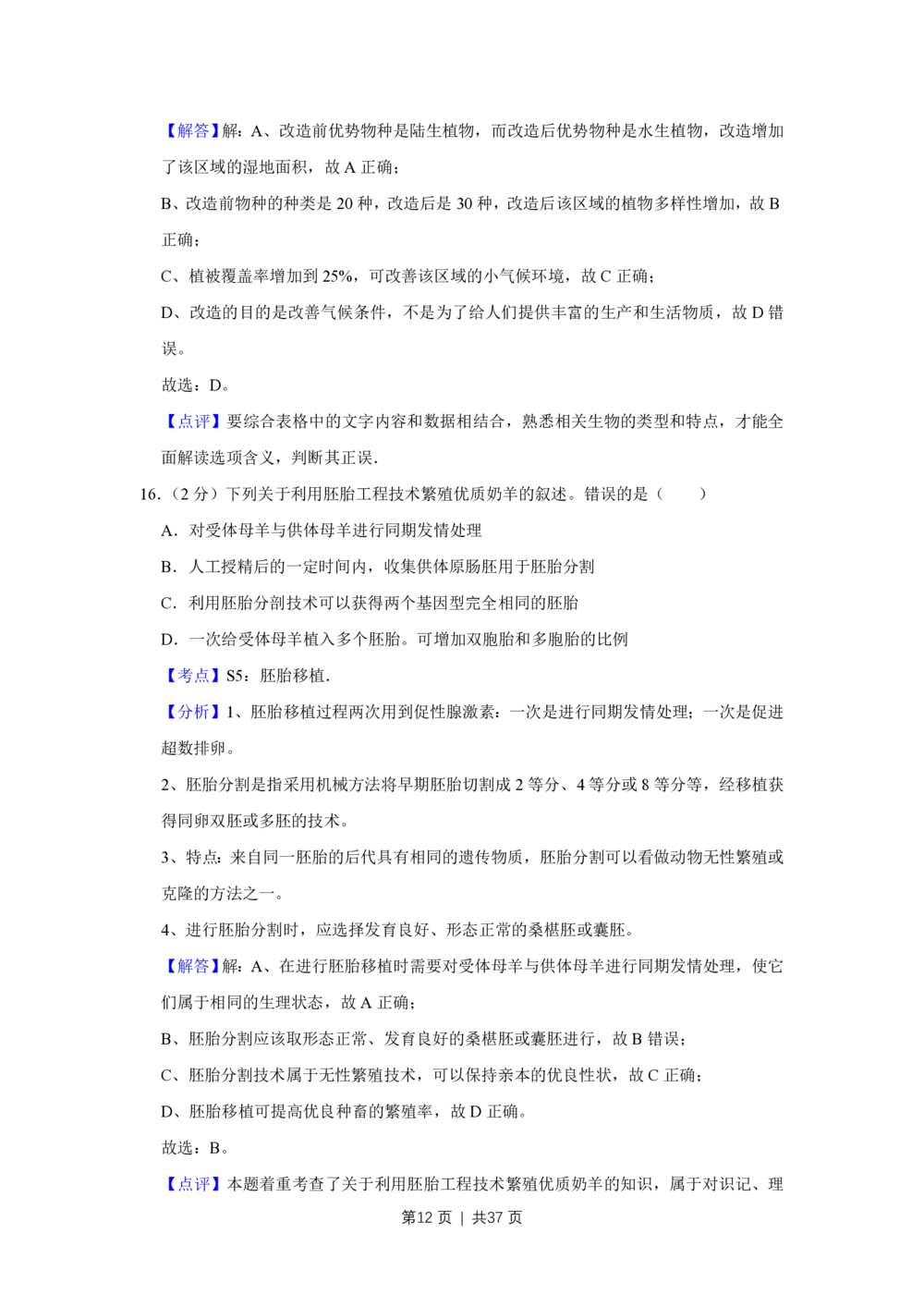 【解答】解：A、改造前优势物种是陆生植物，而改造后优势物种是水生植物，改造增加了该区域的湿地面积，故 A 正确；

B、改造前物种的种类是 20 种，改造后是 30 种，改造后该区域的植物多样性增加，故 B 正确；

C、植被覆盖率增加到 25%，可改善该区域的小气候环境，故 C 正确；

D、改造的目的是改善气候条件，不是为了给人们提供丰富的生产和生活物质，故 D 错误。

故选：D。

【点评】要综合表格中的文字内容和数据相结合，熟悉相关生物的类型和特点，才能全面解读选项含义，判断其正误.

16.（2 分）下列关于利用胚胎工程技术繁殖优质奶羊的叙述。错误的是（　　）

A．对受体母羊与供体母羊进行同期发情处理

B．人工授精后的一定时间内，收集供体原肠胚用于胚胎分割

C．利用胚胎分剖技术可以获得两个基因型完全相同的胚胎

D．一次给受体母羊植入多个胚胎。可增加双胞胎和多胞胎的比例

【考点】S5：胚胎移植.

【分析】1、胚胎移植过程两次用到促性腺激素：一次是进行同期发情处理；一次是促进超数排卵。

2、胚胎分割是指采用机械方法将早期胚胎切割成 2 等分、4 等分或 8 等分等，经移植获得同卵双胚或多胚的技术。

3、特点：来自同一胚胎的后代具有相同的遗传物质，胚胎分割可以看做动物无性繁殖或克隆的方法之一。

4、进行胚胎分割时，应选择发育良好、形态正常的桑椹胚或囊胚。

【解答】解：A、在进行胚胎移植时需要对受体母羊与供体母羊进行同期发情处理，使它们属于相同的生理状态，故 A 正确；

B、胚胎分割应该取形态正常、发育良好的桑椹胚或囊胚进行，故 B 错误；

C、胚胎分割技术属于无性繁殖技术，可以保持亲本的优良性状，故 C 正确；

D、胚胎移植可提高优良种畜的繁殖率，故 D 正确。

故选：B。

【点评】本题着重考查了关于利用胚胎工程技术繁殖优质奶羊的知识，属于对识记、理

第12 页 | 共37 页